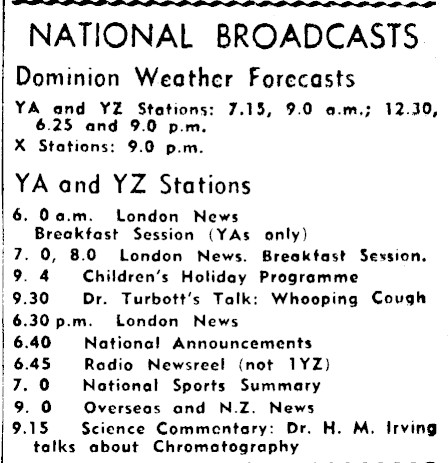 NATIONAL BROADCASTS

Dominion Weather Forecasts

YA and YZ Stations: 7.15, 9.0 a.m.; 12.30, 6.25 and 9.0 p.m.

X Stations: 9.0 p.m.

YA and YZ Stations

6. 0 a.m. London News
Breakfast Session (YAs only)

7. 0, 8.0 London News. Breakfast Session.

9. 4 Children's Holiday Programme

9.30 Dr. Turbott's Talk: Whooping Cough

6.30 p.m. London News

6.40 National Announcements

6.45 Radio Newsreel (not 1YZ)

7. 0 National Sports Summary

9. 0 Overseas and N.Z. News

9.15 Science Commentary: Dr. H. M. Irving talks about Chromatography